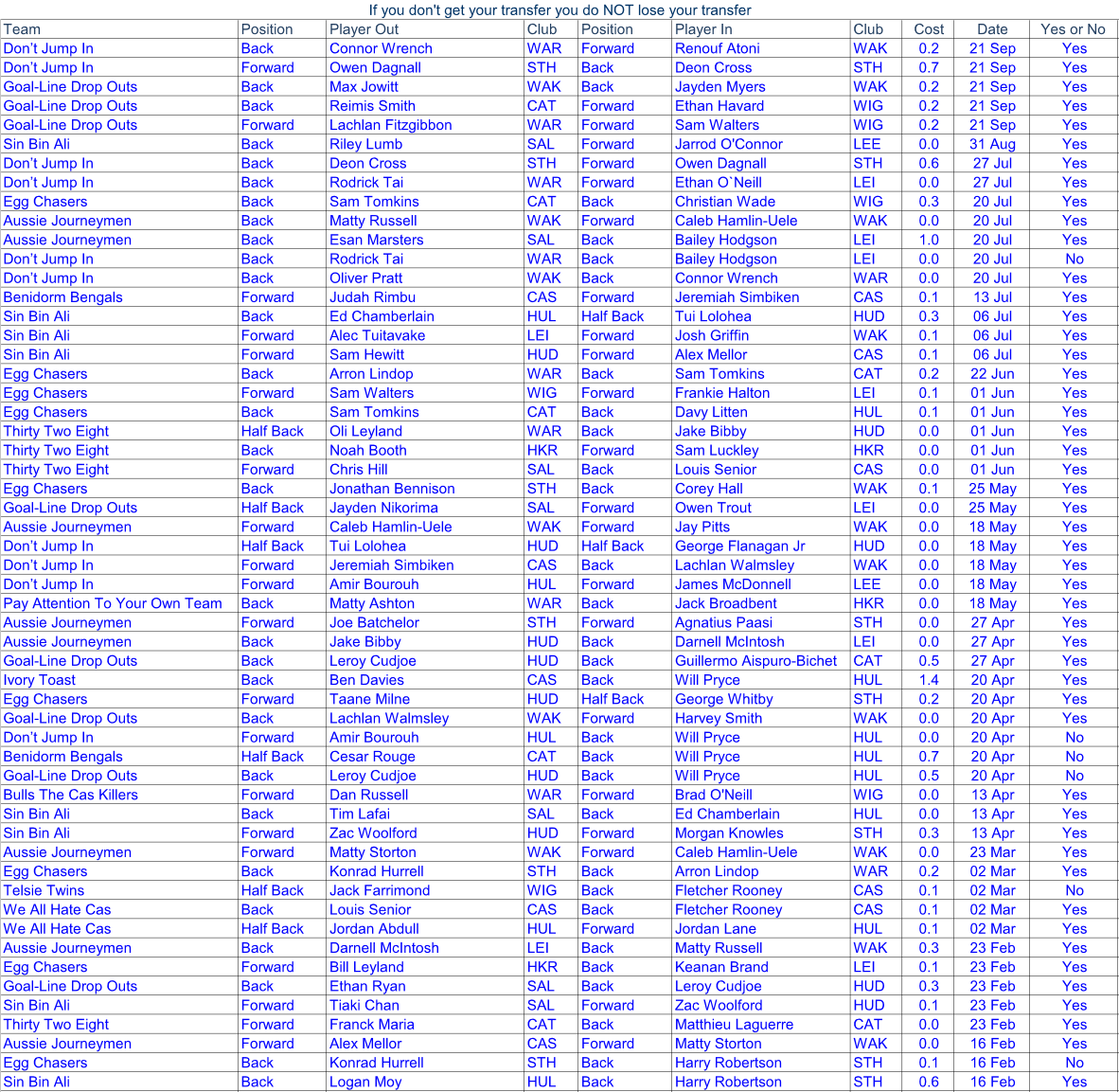 If you don't get your transfer you do NOT lose your transfer

| Team | Position | Player Out | Club | Position | Player In | Club | Cost | Date | Yes or No |
|---|---|---|---|---|---|---|---|---|---|
| Don't Jump In | Back | Connor Wrench | WAR | Forward | Renouf Atoni | WAK | 0.2 | 21 Sep | Yes |
| Don't Jump In | Forward | Owen Dagnall | STH | Back | Deon Cross | STH | 0.7 | 21 Sep | Yes |
| Goal-Line Drop Outs | Back | Max Jowitt | WAK | Back | Jayden Myers | WAK | 0.2 | 21 Sep | Yes |
| Goal-Line Drop Outs | Back | Reimis Smith | CAT | Forward | Ethan Havard | WIG | 0.2 | 21 Sep | Yes |
| Goal-Line Drop Outs | Forward | Lachlan Fitzgibbon | WAR | Forward | Sam Walters | WIG | 0.2 | 21 Sep | Yes |
| Sin Bin Ali | Back | Riley Lumb | SAL | Forward | Jarrod O'Connor | LEE | 0.0 | 31 Aug | Yes |
| Don't Jump In | Back | Deon Cross | STH | Forward | Owen Dagnall | STH | 0.6 | 27 Jul | Yes |
| Don't Jump In | Back | Rodrick Tai | WAR | Forward | Ethan O`Neill | LEI | 0.0 | 27 Jul | Yes |
| Egg Chasers | Back | Sam Tomkins | CAT | Back | Christian Wade | WIG | 0.3 | 20 Jul | Yes |
| Aussie Journeymen | Back | Matty Russell | WAK | Forward | Caleb Hamlin-Uele | WAK | 0.0 | 20 Jul | Yes |
| Aussie Journeymen | Back | Esan Marsters | SAL | Back | Bailey Hodgson | LEI | 1.0 | 20 Jul | Yes |
| Don't Jump In | Back | Rodrick Tai | WAR | Back | Bailey Hodgson | LEI | 0.0 | 20 Jul | No |
| Don't Jump In | Back | Oliver Pratt | WAK | Back | Connor Wrench | WAR | 0.0 | 20 Jul | Yes |
| Benidorm Bengals | Forward | Judah Rimbu | CAS | Forward | Jeremiah Simbiken | CAS | 0.1 | 13 Jul | Yes |
| Sin Bin Ali | Back | Ed Chamberlain | HUL | Half Back | Tui Lolohea | HUD | 0.3 | 06 Jul | Yes |
| Sin Bin Ali | Forward | Alec Tuitavake | LEI | Forward | Josh Griffin | WAK | 0.1 | 06 Jul | Yes |
| Sin Bin Ali | Forward | Sam Hewitt | HUD | Forward | Alex Mellor | CAS | 0.1 | 06 Jul | Yes |
| Egg Chasers | Back | Arron Lindop | WAR | Back | Sam Tomkins | CAT | 0.2 | 22 Jun | Yes |
| Egg Chasers | Forward | Sam Walters | WIG | Forward | Frankie Halton | LEI | 0.1 | 01 Jun | Yes |
| Egg Chasers | Back | Sam Tomkins | CAT | Back | Davy Litten | HUL | 0.1 | 01 Jun | Yes |
| Thirty Two Eight | Half Back | Oli Leyland | WAR | Back | Jake Bibby | HUD | 0.0 | 01 Jun | Yes |
| Thirty Two Eight | Back | Noah Booth | HKR | Forward | Sam Luckley | HKR | 0.0 | 01 Jun | Yes |
| Thirty Two Eight | Forward | Chris Hill | SAL | Back | Louis Senior | CAS | 0.0 | 01 Jun | Yes |
| Egg Chasers | Back | Jonathan Bennison | STH | Back | Corey Hall | WAK | 0.1 | 25 May | Yes |
| Goal-Line Drop Outs | Half Back | Jayden Nikorima | SAL | Forward | Owen Trout | LEI | 0.0 | 25 May | Yes |
| Aussie Journeymen | Forward | Caleb Hamlin-Uele | WAK | Forward | Jay Pitts | WAK | 0.0 | 18 May | Yes |
| Don't Jump In | Half Back | Tui Lolohea | HUD | Half Back | George Flanagan Jr | HUD | 0.0 | 18 May | Yes |
| Don't Jump In | Forward | Jeremiah Simbiken | CAS | Back | Lachlan Walmsley | WAK | 0.0 | 18 May | Yes |
| Don't Jump In | Forward | Amir Bourouh | HUL | Forward | James McDonnell | LEE | 0.0 | 18 May | Yes |
| Pay Attention To Your Own Team | Back | Matty Ashton | WAR | Back | Jack Broadbent | HKR | 0.0 | 18 May | Yes |
| Aussie Journeymen | Forward | Joe Batchelor | STH | Forward | Agnatius Paasi | STH | 0.0 | 27 Apr | Yes |
| Aussie Journeymen | Back | Jake Bibby | HUD | Back | Darnell McIntosh | LEI | 0.0 | 27 Apr | Yes |
| Goal-Line Drop Outs | Back | Leroy Cudjoe | HUD | Back | Guillermo Aispuro-Bichet | CAT | 0.5 | 27 Apr | Yes |
| Ivory Toast | Back | Ben Davies | CAS | Back | Will Pryce | HUL | 1.4 | 20 Apr | Yes |
| Egg Chasers | Forward | Taane Milne | HUD | Half Back | George Whitby | STH | 0.2 | 20 Apr | Yes |
| Goal-Line Drop Outs | Back | Lachlan Walmsley | WAK | Forward | Harvey Smith | WAK | 0.0 | 20 Apr | Yes |
| Don't Jump In | Forward | Amir Bourouh | HUL | Back | Will Pryce | HUL | 0.0 | 20 Apr | No |
| Benidorm Bengals | Half Back | Cesar Rouge | CAT | Back | Will Pryce | HUL | 0.7 | 20 Apr | No |
| Goal-Line Drop Outs | Back | Leroy Cudjoe | HUD | Back | Will Pryce | HUL | 0.5 | 20 Apr | No |
| Bulls The Cas Killers | Forward | Dan Russell | WAR | Forward | Brad O'Neill | WIG | 0.0 | 13 Apr | Yes |
| Sin Bin Ali | Back | Tim Lafai | SAL | Back | Ed Chamberlain | HUL | 0.0 | 13 Apr | Yes |
| Sin Bin Ali | Forward | Zac Woolford | HUD | Forward | Morgan Knowles | STH | 0.3 | 13 Apr | Yes |
| Aussie Journeymen | Forward | Matty Storton | WAK | Forward | Caleb Hamlin-Uele | WAK | 0.0 | 23 Mar | Yes |
| Egg Chasers | Back | Konrad Hurrell | STH | Back | Arron Lindop | WAR | 0.2 | 02 Mar | Yes |
| Telsie Twins | Half Back | Jack Farrimond | WIG | Back | Fletcher Rooney | CAS | 0.1 | 02 Mar | No |
| We All Hate Cas | Back | Louis Senior | CAS | Back | Fletcher Rooney | CAS | 0.1 | 02 Mar | Yes |
| We All Hate Cas | Half Back | Jordan Abdull | HUL | Forward | Jordan Lane | HUL | 0.1 | 02 Mar | Yes |
| Aussie Journeymen | Back | Darnell McIntosh | LEI | Back | Matty Russell | WAK | 0.3 | 23 Feb | Yes |
| Egg Chasers | Forward | Bill Leyland | HKR | Back | Keanan Brand | LEI | 0.1 | 23 Feb | Yes |
| Goal-Line Drop Outs | Back | Ethan Ryan | SAL | Back | Leroy Cudjoe | HUD | 0.3 | 23 Feb | Yes |
| Sin Bin Ali | Forward | Tiaki Chan | SAL | Forward | Zac Woolford | HUD | 0.1 | 23 Feb | Yes |
| Thirty Two Eight | Forward | Franck Maria | CAT | Back | Matthieu Laguerre | CAT | 0.0 | 23 Feb | Yes |
| Aussie Journeymen | Forward | Alex Mellor | CAS | Forward | Matty Storton | WAK | 0.0 | 16 Feb | Yes |
| Egg Chasers | Back | Konrad Hurrell | STH | Back | Harry Robertson | STH | 0.1 | 16 Feb | No |
| Sin Bin Ali | Back | Logan Moy | HUL | Back | Harry Robertson | STH | 0.6 | 16 Feb | Yes |